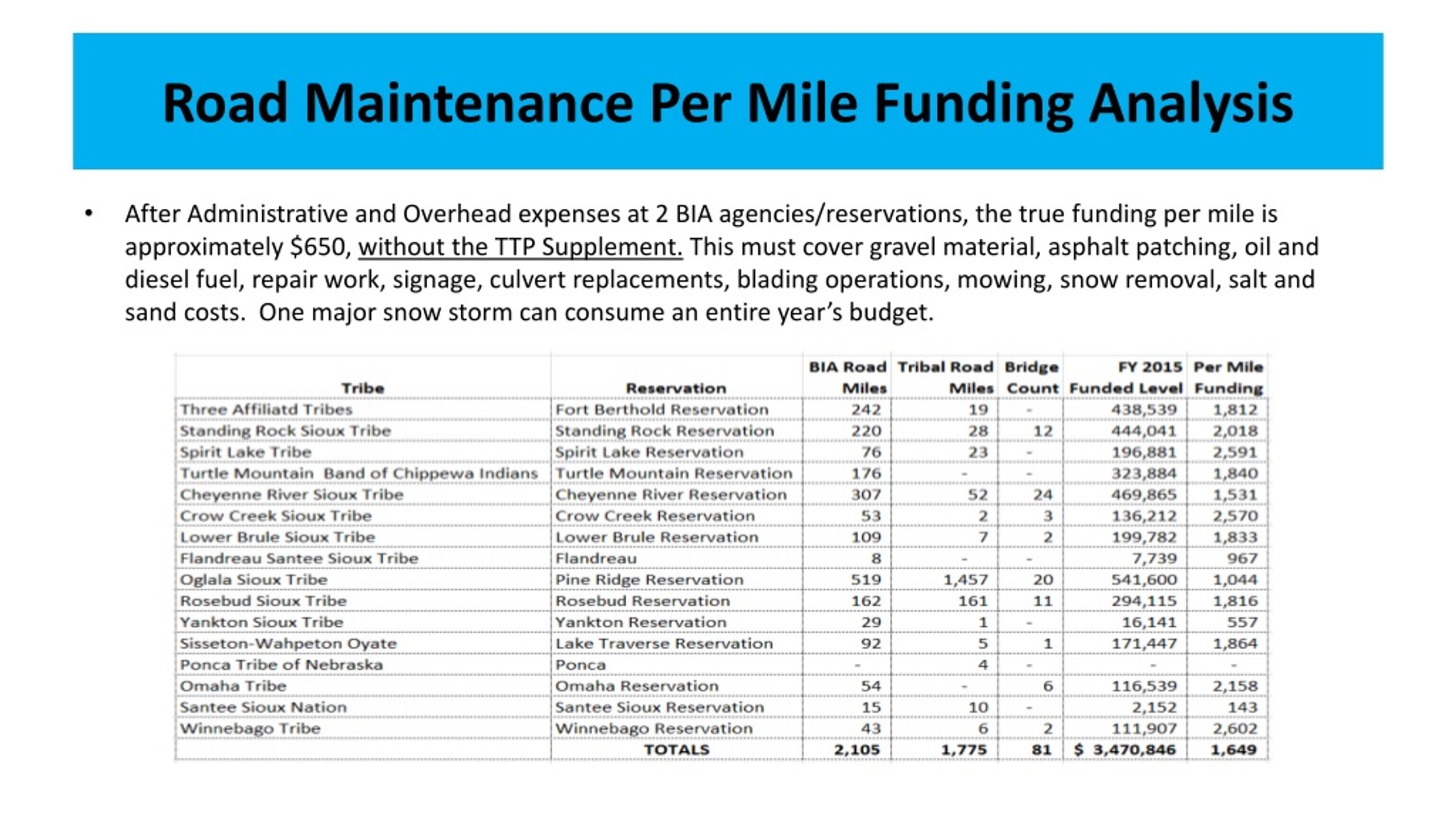 Road Maintenance Per Mile Funding Analysis

• After Administrative and Overhead expenses at 2 BIA agencies/reservations, the true funding per mile is approximately $650, without the TTP Supplement. This must cover gravel material, asphalt patching, oil and diesel fuel, repair work, signage, culvert replacements, blading operations, mowing, snow removal, salt and sand costs. One major snow storm can consume an entire year's budget.

| Tribe | Reservation | BIA Road Miles | Tribal Road Miles | Bridge Count | FY 2015 Funded Level | Per Mile Funding |
|---|---|---|---|---|---|---|
| Three Affiliatd Tribes | Fort Berthold Reservation | 242 | 19 | - | 438,539 | 1,812 |
| Standing Rock Sioux Tribe | Standing Rock Reservation | 220 | 28 | 12 | 444,041 | 2,018 |
| Spirit Lake Tribe | Spirit Lake Reservation | 76 | 23 | - | 196,881 | 2,591 |
| Turtle Mountain Band of Chippewa Indians | Turtle Mountain Reservation | 176 | - | - | 323,884 | 1,840 |
| Cheyenne River Sioux Tribe | Cheyenne River Reservation | 307 | 52 | 24 | 469,865 | 1,531 |
| Crow Creek Sioux Tribe | Crow Creek Reservation | 53 | 2 | 3 | 136,212 | 2,570 |
| Lower Brule Sioux Tribe | Lower Brule Reservation | 109 | 7 | 2 | 199,782 | 1,833 |
| Flandreau Santee Sioux Tribe | Flandreau | 8 | - | - | 7,739 | 967 |
| Oglala Sioux Tribe | Pine Ridge Reservation | 519 | 1,457 | 20 | 541,600 | 1,044 |
| Rosebud Sioux Tribe | Rosebud Reservation | 162 | 161 | 11 | 294,115 | 1,816 |
| Yankton Sioux Tribe | Yankton Reservation | 29 | 1 | - | 16,141 | 557 |
| Sisseton-Wahpeton Oyate | Lake Traverse Reservation | 92 | 5 | 1 | 171,447 | 1,864 |
| Ponca Tribe of Nebraska | Ponca | - | 4 | - | - | - |
| Omaha Tribe | Omaha Reservation | 54 | - | 6 | 116,539 | 2,158 |
| Santee Sioux Nation | Santee Sioux Reservation | 15 | 10 | - | 2,152 | 143 |
| Winnebago Tribe | Winnebago Reservation | 43 | 6 | 2 | 111,907 | 2,602 |
| | TOTALS | 2,105 | 1,775 | 81 | $ 3,470,846 | 1,649 |